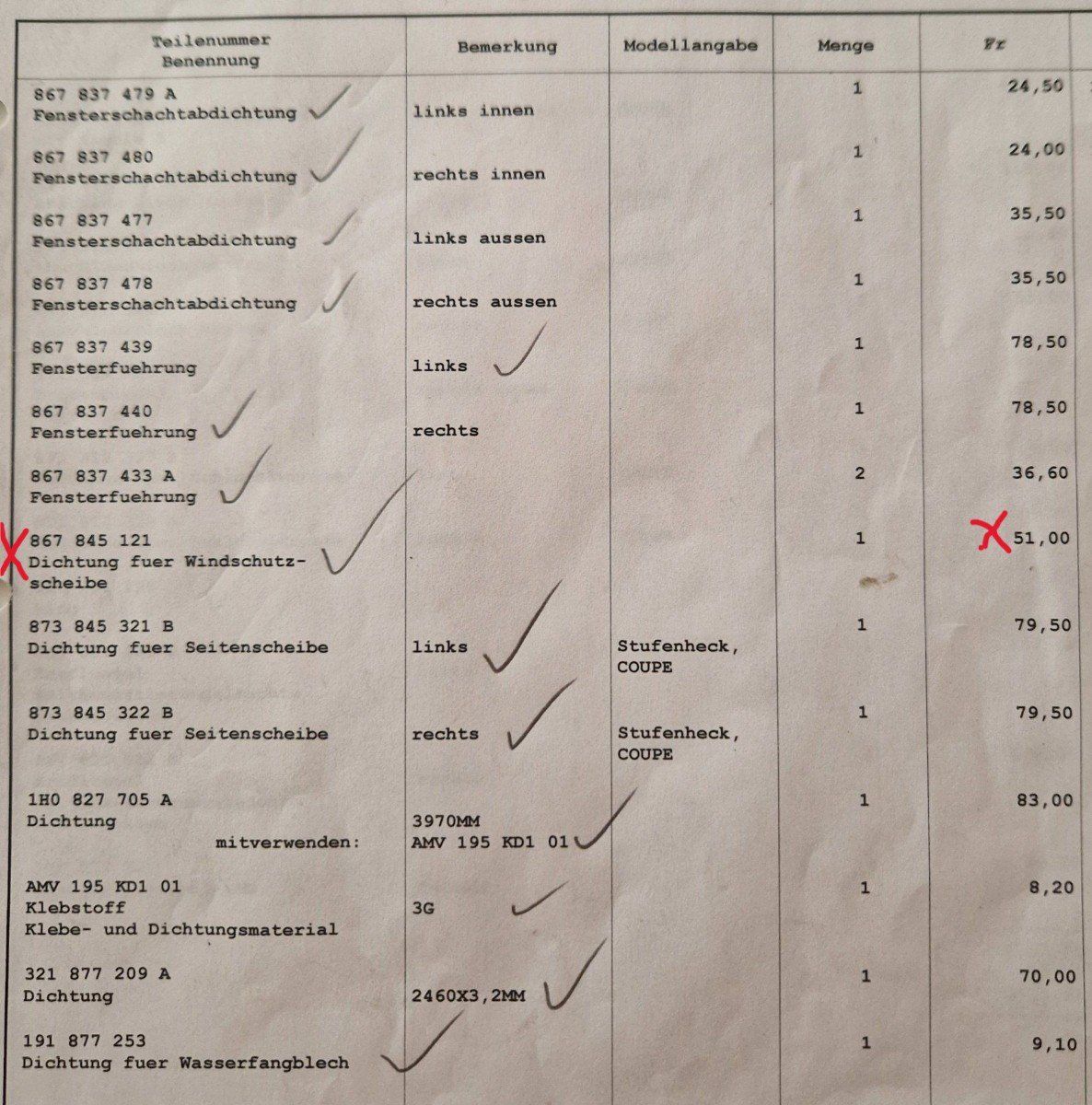 | Teilenummer Benennung | Bemerkung | Modellangabe | Menge | Fr |
|---|---|---|---|---|
| 867 837 479 A Fensterschachtabdichtung | links innen | | 1 | 24,50 |
| 867 837 480 Fensterschachtabdichtung | rechts innen | | 1 | 24,00 |
| 867 837 477 Fensterschachtabdichtung | links aussen | | 1 | 35,50 |
| 867 837 478 Fensterschachtabdichtung | rechts aussen | | 1 | 35,50 |
| 867 837 439 Fensterfuehrung | links | | 1 | 78,50 |
| 867 837 440 Fensterfuehrung | rechts | | 1 | 78,50 |
| 867 837 433 A Fensterfuehrung | | | 2 | 36,60 |
| 867 845 121 Dichtung fuer Windschutzscheibe | | | 1 | 51,00 |
| 873 845 321 B Dichtung fuer Seitenscheibe | links | Stufenheck, COUPE | 1 | 79,50 |
| 873 845 322 B Dichtung fuer Seitenscheibe | rechts | Stufenheck, COUPE | 1 | 79,50 |
| 1H0 827 705 A Dichtung mitverwenden: | 3970MM AMV 195 KD1 01 | | 1 | 83,00 |
| AMV 195 KD1 01 Klebstoff Klebe- und Dichtungsmaterial | 3G | | 1 | 8,20 |
| 321 877 209 A Dichtung | 2460X3,2MM | | 1 | 70,00 |
| 191 877 253 Dichtung fuer Wasserfangblech | | | 1 | 9,10 |